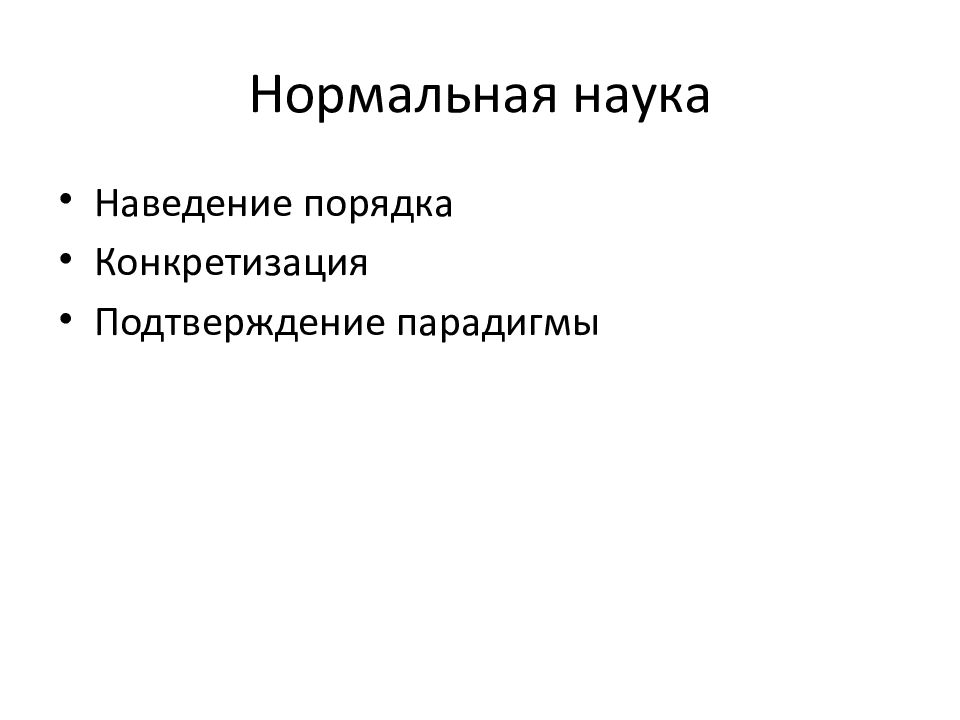 Нормальная наука

• Наведение порядка
• Конкретизация
• Подтверждение парадигмы